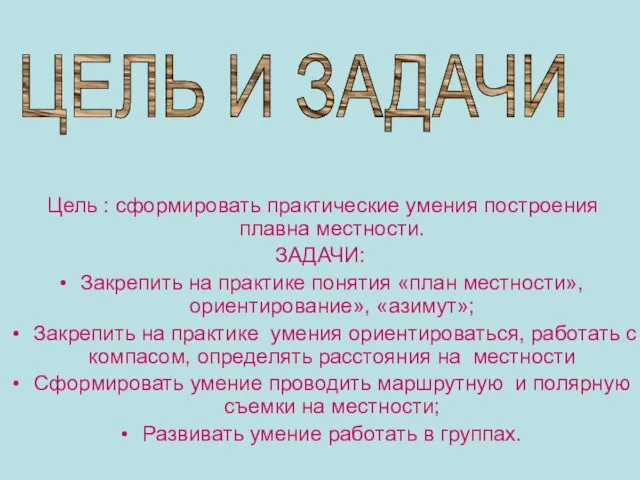 ЦЕЛЬ И ЗАДАЧИ

Цель : сформировать практические умения построения плавна местности.

ЗАДАЧИ:

• Закрепить на практике понятия «план местности», ориентирование», «азимут»;
• Закрепить на практике умения ориентироваться, работать с компасом, определять расстояния на местности
• Сформировать умение проводить маршрутную и полярную съемки на местности;
• Развивать умение работать в группах.